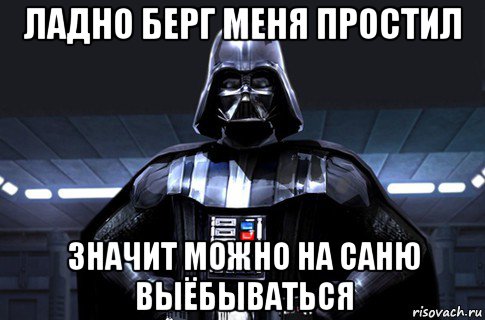 ЛАДНО БЕРГ МЕНЯ ПРОСТИЛ

ЗНАЧИТ МОЖНО НА САНЮ ВЫЁБЫВАТЬСЯ

risovach.ru